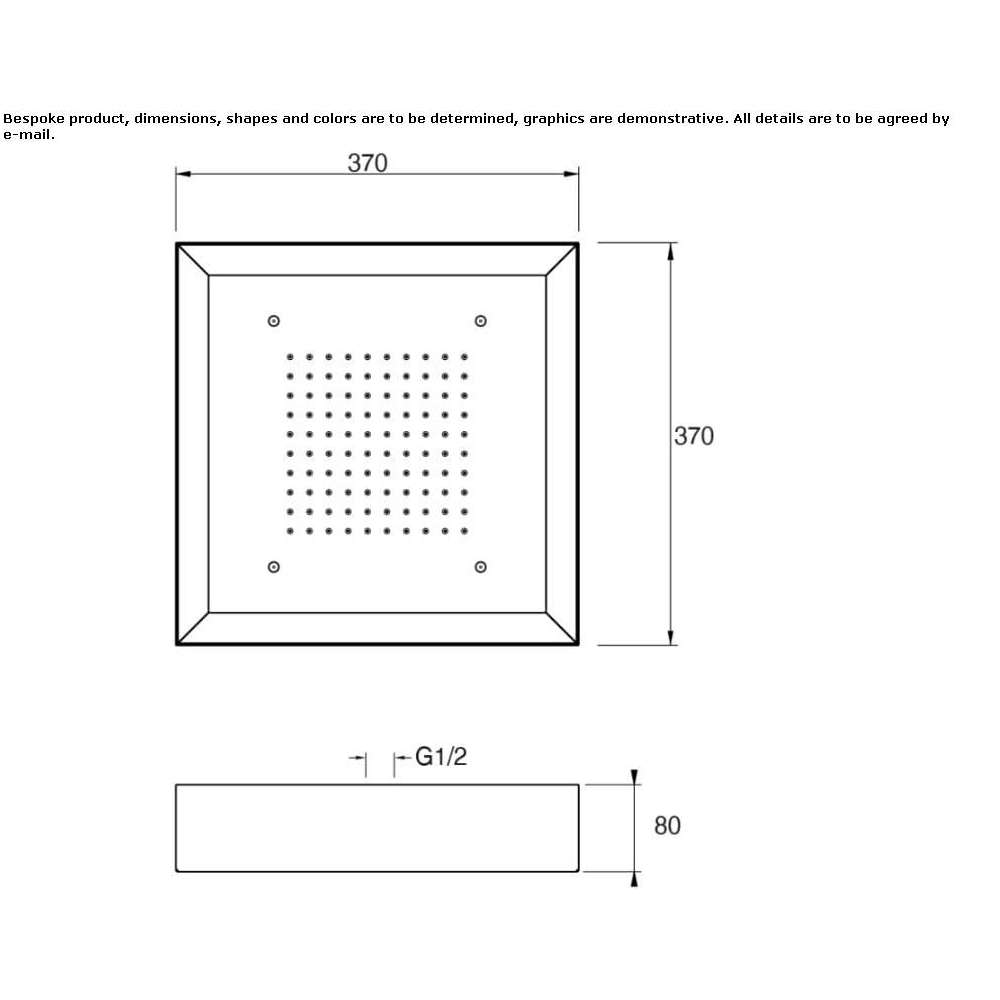 Bespoke product, dimensions, shapes and colors are to be determined, graphics are demonstrative. All details are to be agreed by e-mail.

370

370

G1/2

80